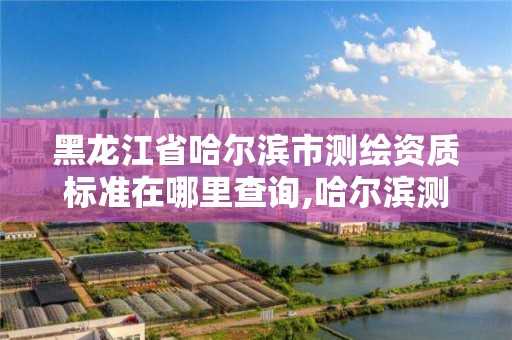 黑龙江省哈尔滨市测绘资质标准在哪里查询,哈尔滨测